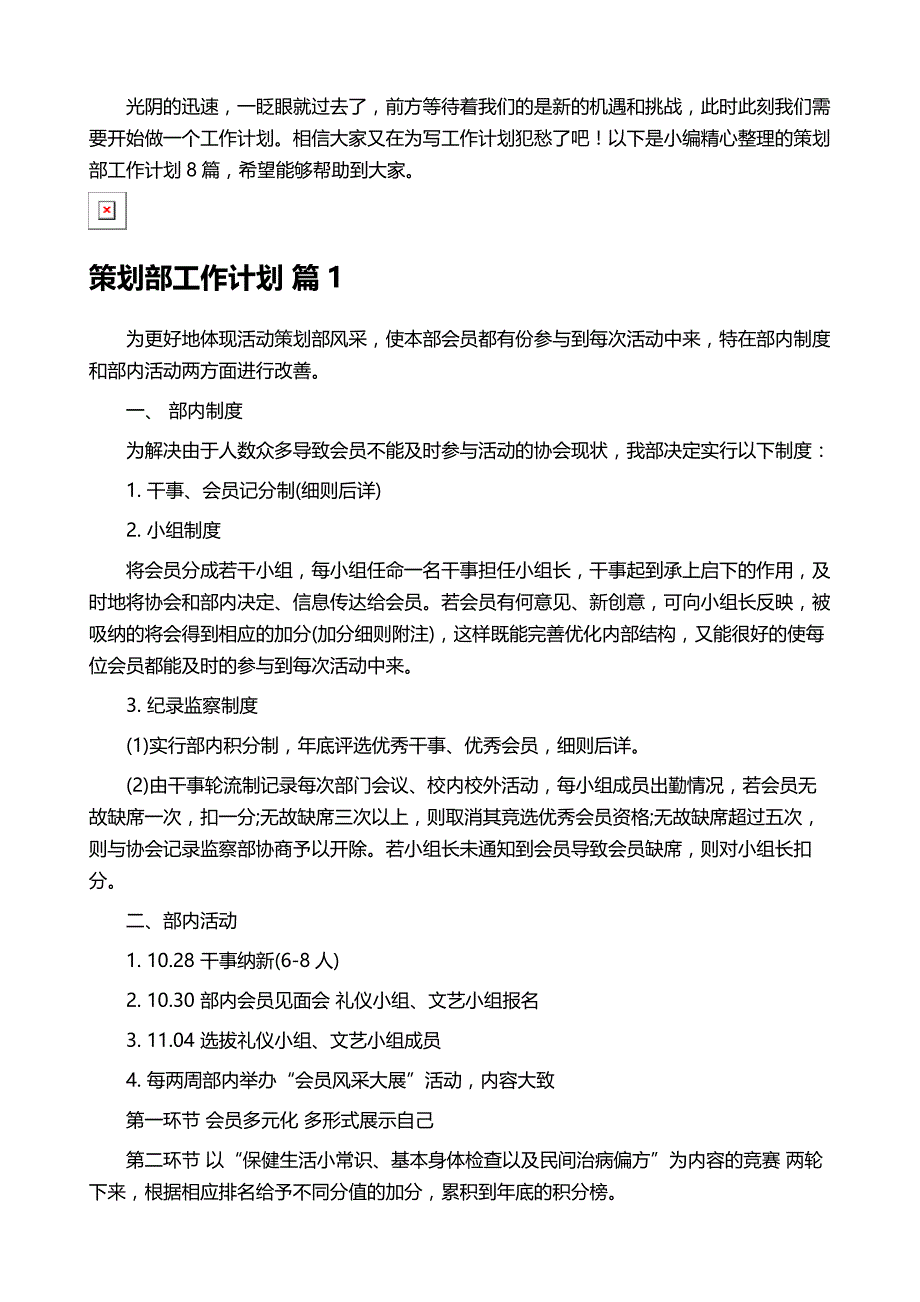 光阴的迅速，一眨眼就过去了，前方等待着我们的是新的机遇和挑战，此时此刻我们需要开始做一个工作计划。相信大家又在为写工作计划犯愁了吧！以下是小编精心整理的策划部工作计划 8 篇，希望能够帮助到大家。

策划部工作计划 篇 1

为更好地体现活动策划部风采，使本部会员都有份参与到每次活动中来，特在部内制度和部内活动两方面进行改善。

一、 部内制度

为解决由于人数众多导致会员不能及时参与活动的协会现状，我部决定实行以下制度：

1. 干事、会员记分制(细则后详)

2. 小组制度

将会员分成若干小组，每小组任命一名干事担任小组长，干事起到承上启下的作用，及时地将协会和部内决定、信息传达给会员。若会员有何意见、新创意，可向小组长反映，被吸纳的将会得到相应的加分(加分细则附注)，这样既能完善优化内部结构，又能很好的使每位会员都能及时的参与到每次活动中来。

3. 纪录监察制度

(1)实行部内积分制，年底评选优秀干事、优秀会员，细则后详。

(2)由干事轮流制记录每次部门会议、校内校外活动，每小组成员出勤情况，若会员无故缺席一次，扣一分;无故缺席三次以上，则取消其竞选优秀会员资格;无故缺席超过五次，则与协会记录监察部协商予以开除。若小组长未通知到会员导致会员缺席，则对小组长扣分。

二、部内活动

1. 10.28 干事纳新(6-8 人)

2. 10.30 部内会员见面会 礼仪小组、文艺小组报名

3. 11.04 选拔礼仪小组、文艺小组成员

4. 每两周部内举办“会员风采大展”活动，内容大致

第一环节 会员多元化 多形式展示自己

第二环节 以“保健生活小常识、基本身体检查以及民间治病偏方”为内容的竞赛 两轮下来，根据相应排名给予不同分值的加分，累积到年底的积分榜。